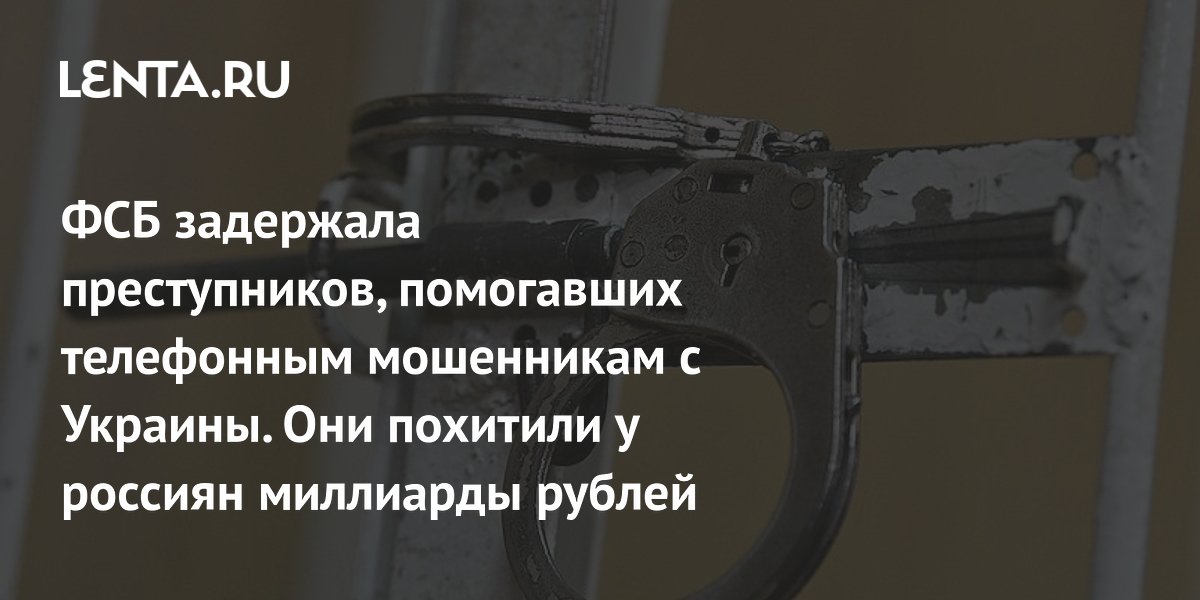 LENTA.RU

ФСБ задержала преступников, помогавших телефонным мошенникам с Украины. Они похитили у россиян миллиарды рублей